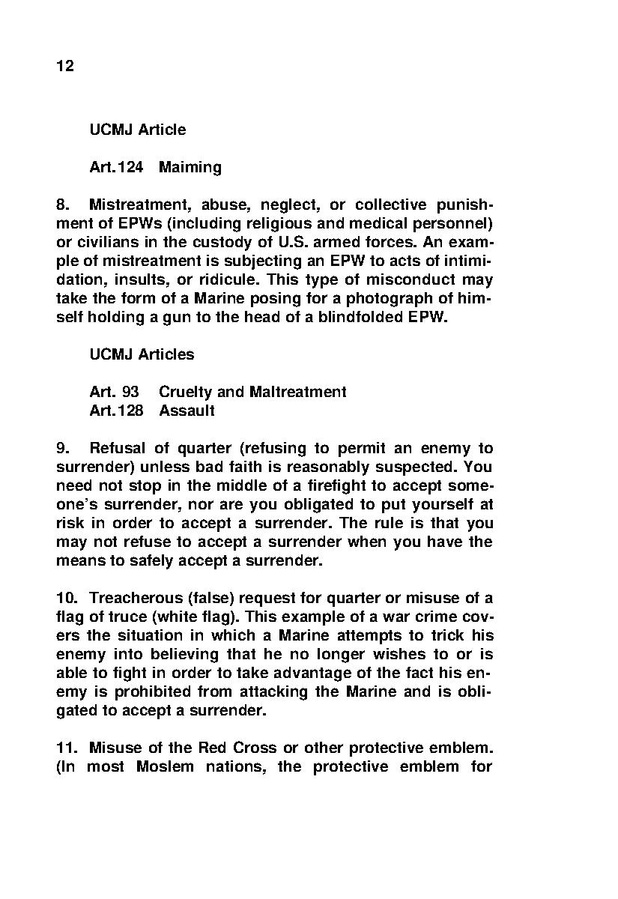 12

UCMJ Article

Art.124 Maiming

8. Mistreatment, abuse, neglect, or collective punishment of EPWs (including religious and medical personnel) or civilians in the custody of U.S. armed forces. An example of mistreatment is subjecting an EPW to acts of intimidation, insults, or ridicule. This type of misconduct may take the form of a Marine posing for a photograph of himself holding a gun to the head of a blindfolded EPW.

UCMJ Articles

Art. 93 Cruelty and Maltreatment
Art.128 Assault

9. Refusal of quarter (refusing to permit an enemy to surrender) unless bad faith is reasonably suspected. You need not stop in the middle of a firefight to accept someone's surrender, nor are you obligated to put yourself at risk in order to accept a surrender. The rule is that you may not refuse to accept a surrender when you have the means to safely accept a surrender.

10. Treacherous (false) request for quarter or misuse of a flag of truce (white flag). This example of a war crime covers the situation in which a Marine attempts to trick his enemy into believing that he no longer wishes to or is able to fight in order to take advantage of the fact his enemy is prohibited from attacking the Marine and is obligated to accept a surrender.

11. Misuse of the Red Cross or other protective emblem. (In most Moslem nations, the protective emblem for